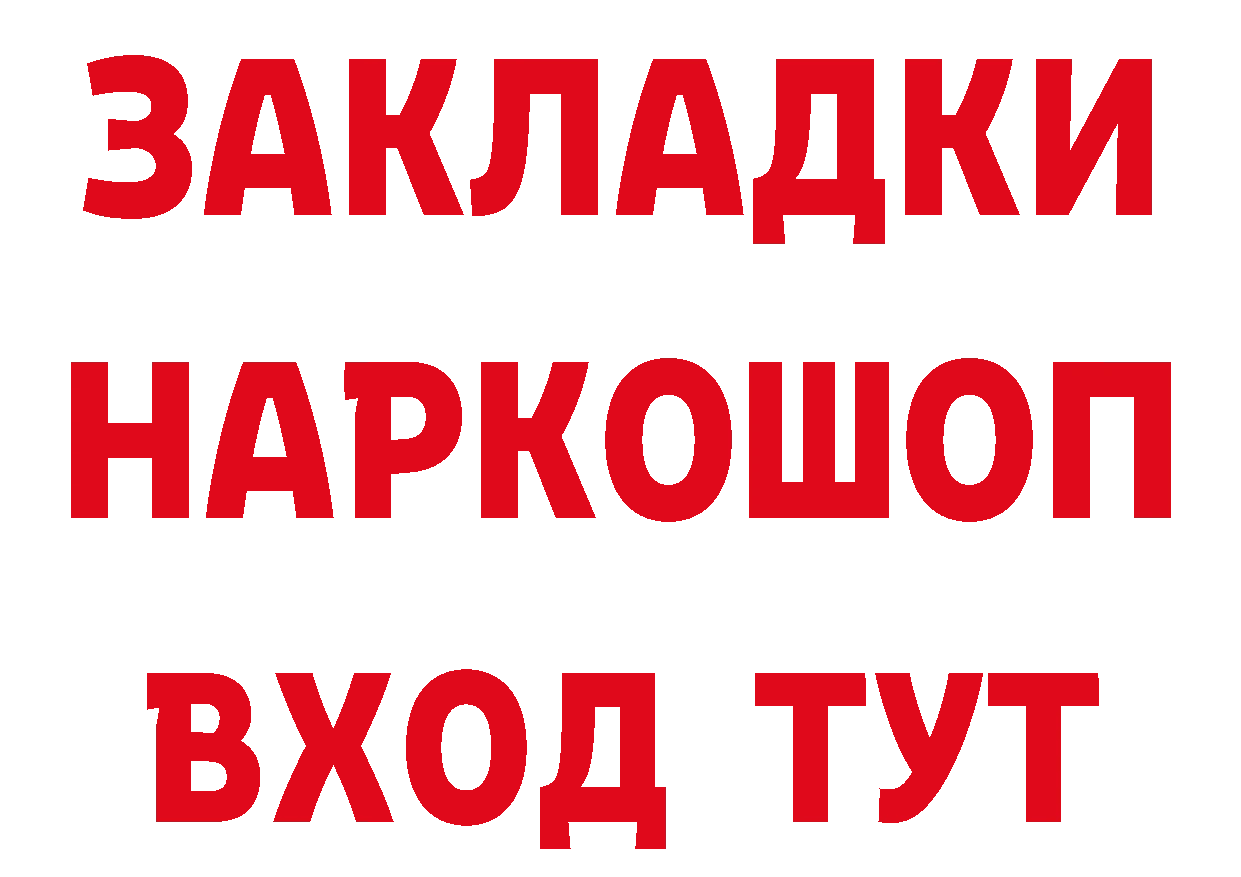 ЗАКЛАДКИ НАРКОШОП ВХОД ТУТ